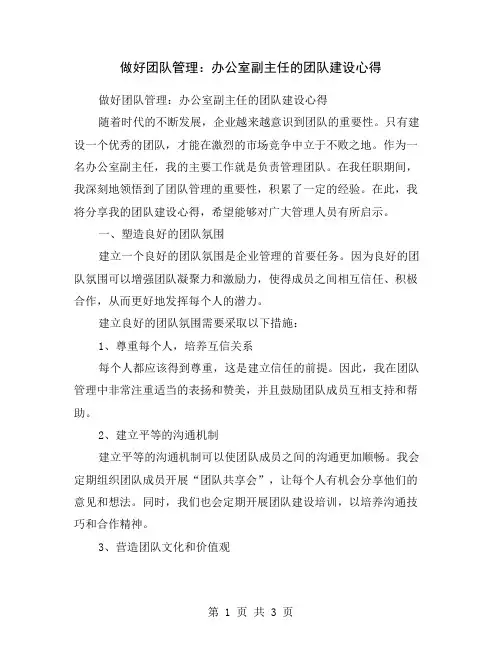 做好团队管理：办公室副主任的团队建设心得

做好团队管理：办公室副主任的团队建设心得

随着时代的不断发展，企业越来越意识到团队的重要性。只有建设一个优秀的团队，才能在激烈的市场竞争中立于不败之地。作为一名办公室副主任，我的主要工作就是负责管理团队。在我任职期间，我深刻地领悟到了团队管理的重要性，积累了一定的经验。在此，我将分享我的团队建设心得，希望能够对广大管理人员有所启示。

一、塑造良好的团队氛围

建立一个良好的团队氛围是企业管理的首要任务。因为良好的团队氛围可以增强团队凝聚力和激励力，使得成员之间相互信任、积极合作，从而更好地发挥每个人的潜力。

建立良好的团队氛围需要采取以下措施：

1、尊重每个人，培养互信关系

每个人都应该得到尊重，这是建立信任的前提。因此，我在团队管理中非常注重适当的表扬和赞美，并且鼓励团队成员互相支持和帮助。

2、建立平等的沟通机制

建立平等的沟通机制可以使团队成员之间的沟通更加顺畅。我会定期组织团队成员开展“团队共享会”，让每个人有机会分享他们的意见和想法。同时，我们也会定期开展团队建设培训，以培养沟通技巧和合作精神。

3、营造团队文化和价值观

第 1 页 共 3 页